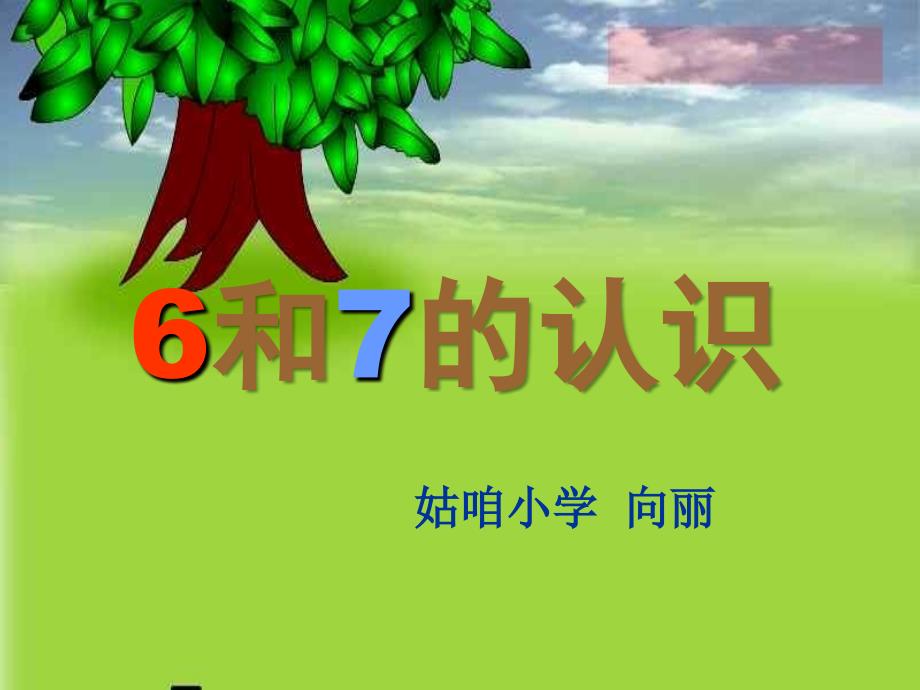 6和7的认识

姑咱小学 向丽